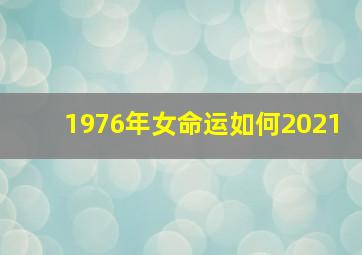 1976年女命运如何2021